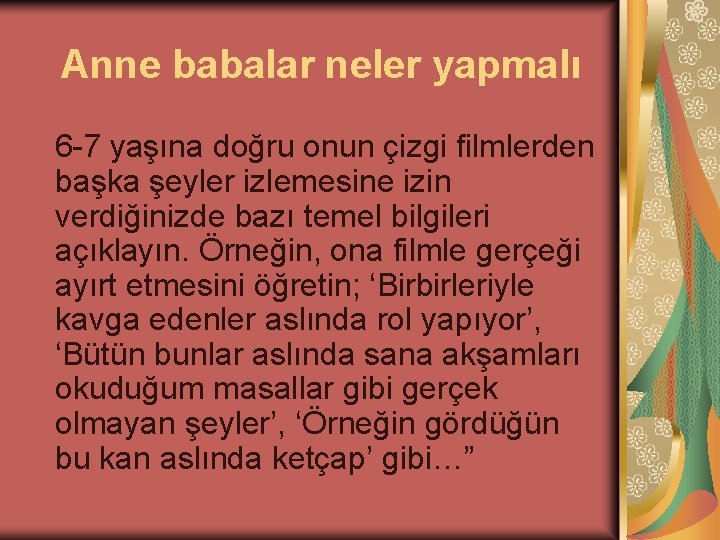 Anne babalar neler yapmalı

6-7 yaşına doğru onun çizgi filmlerden başka şeyler izlemesine izin verdiğinizde bazı temel bilgileri açıklayın. Örneğin, ona filmle gerçeği ayırt etmesini öğretin; ‘Birbirleriyle kavga edenler aslında rol yapıyor’, ‘Bütün bunlar aslında sana akşamları okuduğum masallar gibi gerçek olmayan şeyler’, ‘Örneğin gördüğün bu kan aslında ketçap’ gibi…”